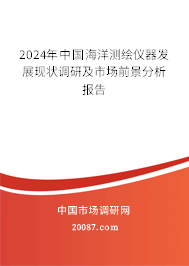 2024年中国海洋测绘仪器发展现状调研及市场前景分析报告

中国市场调研网

20087.com